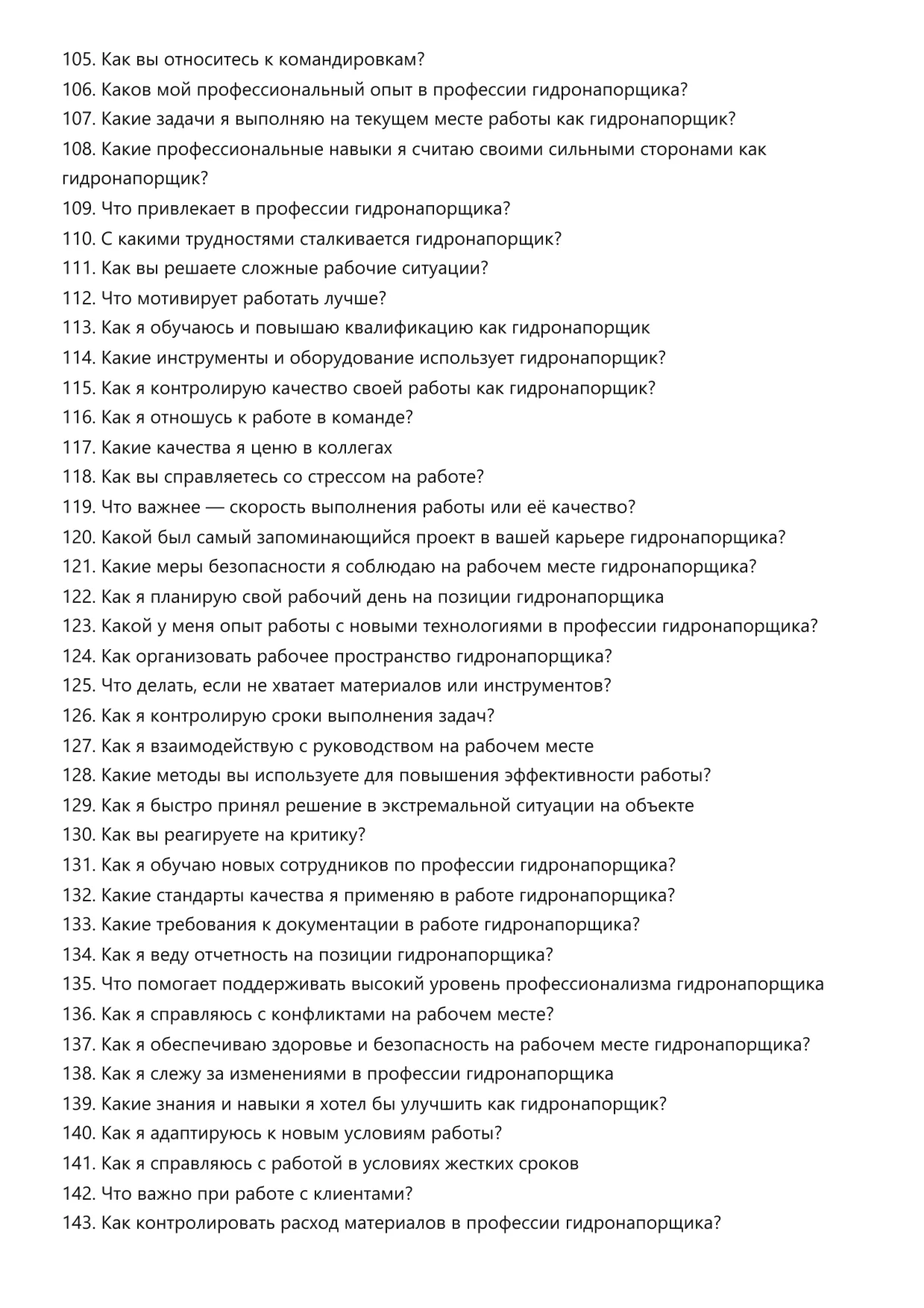 105. Как вы относитесь к командировкам?
106. Каков мой профессиональный опыт в профессии гидронапорщика?
107. Какие задачи я выполняю на текущем месте работы как гидронапорщик?
108. Какие профессиональные навыки я считаю своими сильными сторонами как гидронапорщик?
109. Что привлекает в профессии гидронапорщика?
110. С какими трудностями сталкивается гидронапорщик?
111. Как вы решаете сложные рабочие ситуации?
112. Что мотивирует работать лучше?
113. Как я обучаюсь и повышаю квалификацию как гидронапорщик
114. Какие инструменты и оборудование использует гидронапорщик?
115. Как я контролирую качество своей работы как гидронапорщик?
116. Как я отношусь к работе в команде?
117. Какие качества я ценю в коллегах
118. Как вы справляетесь со стрессом на работе?
119. Что важнее — скорость выполнения работы или её качество?
120. Какой был самый запоминающийся проект в вашей карьере гидронапорщика?
121. Какие меры безопасности я соблюдаю на рабочем месте гидронапорщика?
122. Как я планирую свой рабочий день на позиции гидронапорщика
123. Какой у меня опыт работы с новыми технологиями в профессии гидронапорщика?
124. Как организовать рабочее пространство гидронапорщика?
125. Что делать, если не хватает материалов или инструментов?
126. Как я контролирую сроки выполнения задач?
127. Как я взаимодействую с руководством на рабочем месте
128. Какие методы вы используете для повышения эффективности работы?
129. Как я быстро принял решение в экстремальной ситуации на объекте
130. Как вы реагируете на критику?
131. Как я обучаю новых сотрудников по профессии гидронапорщика?
132. Какие стандарты качества я применяю в работе гидронапорщика?
133. Какие требования к документации в работе гидронапорщика?
134. Как я веду отчетность на позиции гидронапорщика?
135. Что помогает поддерживать высокий уровень профессионализма гидронапорщика
136. Как я справляюсь с конфликтами на рабочем месте?
137. Как я обеспечиваю здоровье и безопасность на рабочем месте гидронапорщика?
138. Как я слежу за изменениями в профессии гидронапорщика
139. Какие знания и навыки я хотел бы улучшить как гидронапорщик?
140. Как я адаптируюсь к новым условиям работы?
141. Как я справляюсь с работой в условиях жестких сроков
142. Что важно при работе с клиентами?
143. Как контролировать расход материалов в профессии гидронапорщика?